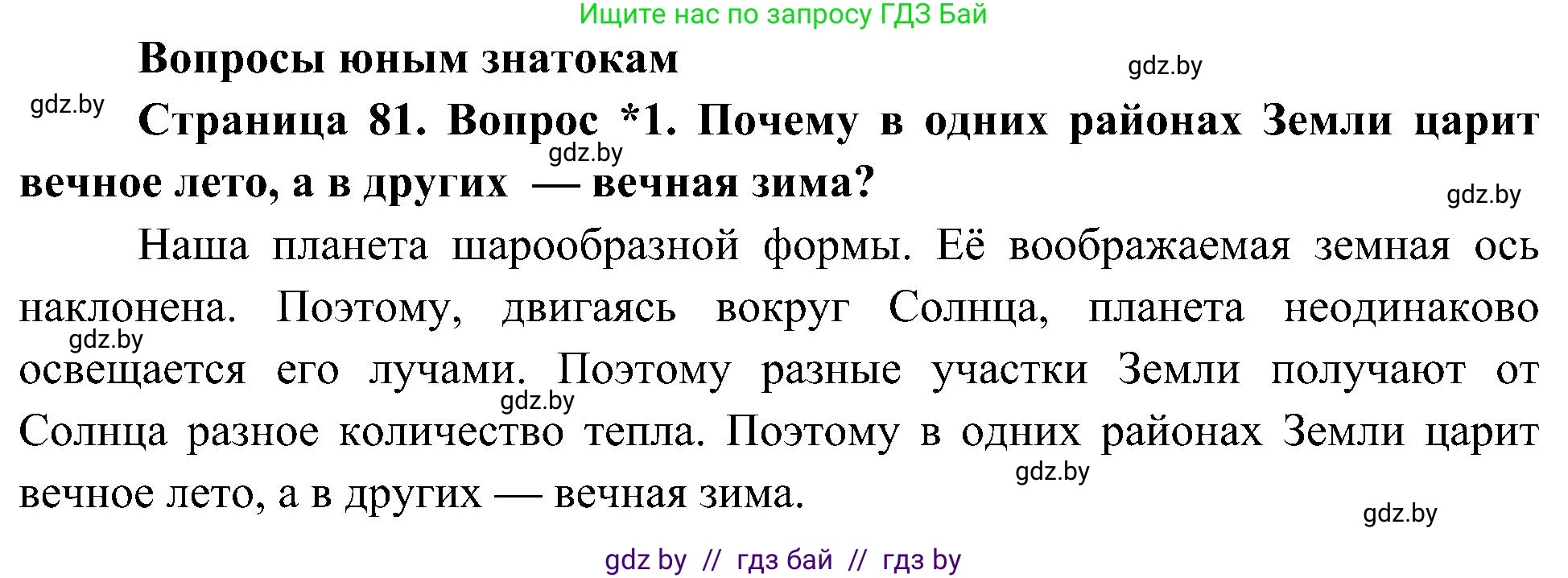 Ищите нас по запросу ГДЗ Бай

Вопросы юным знатокам

gdz.by

gdz.by

Страница 81. Вопрос *1. Почему в одних районах Земли царит вечное лето, а в других — вечная зима?

gdz.by

gdz.by

Наша планета шарообразной формы. Её воображаемая земная ось наклонена. Поэтому, двигаясь вокруг Солнца, планета неодинаково освещается его лучами. Поэтому разные участки Земли получают от Солнца разное количество тепла. Поэтому в одних районах Земли царит вечное лето, а в других — вечная зима.

gdz.by

gdz.by

gdz.by

gdz.by

gdz by // гдз бай // гдз by